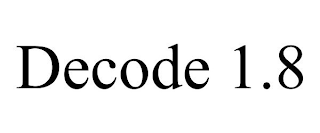 Decode 1.8